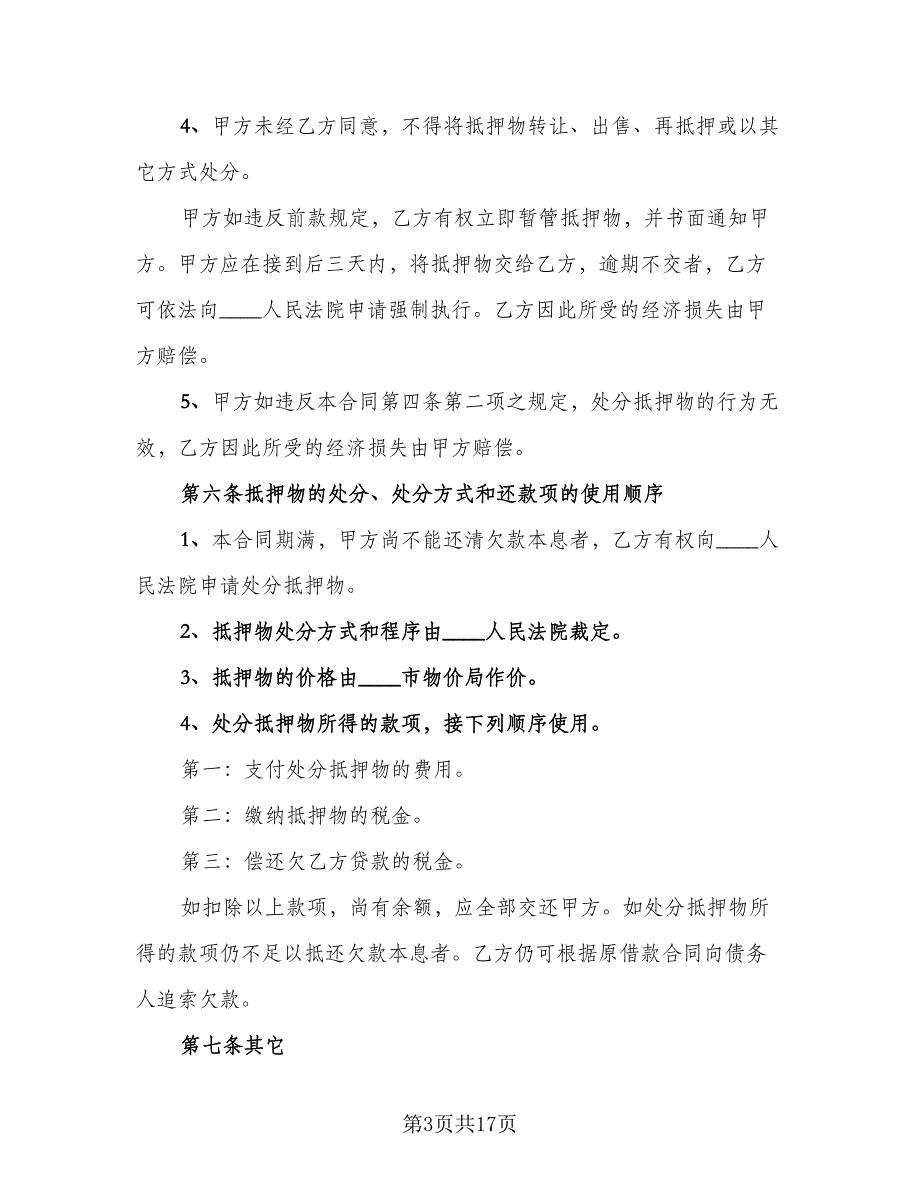 4、甲方未经乙方同意，不得将抵押物转让、出售、再抵押或以其它方式处分。

甲方如违反前款规定，乙方有权立即暂管抵押物，并书面通知甲方。甲方应在接到后三天内，将抵押物交给乙方，逾期不交者，乙方可依法向____人民法院申请强制执行。乙方因此所受的经济损失由甲方赔偿。

5、甲方如违反本合同第四条第二项之规定，处分抵押物的行为无效，乙方因此所受的经济损失由甲方赔偿。

第六条抵押物的处分、处分方式和还款项的使用顺序

1、本合同期满，甲方尚不能还清欠款本息者，乙方有权向____人民法院申请处分抵押物。

2、抵押物处分方式和程序由____人民法院裁定。

3、抵押物的价格由____市物价局作价。

4、处分抵押物所得的款项，接下列顺序使用。

第一：支付处分抵押物的费用。

第二：缴纳抵押物的税金。

第三：偿还欠乙方贷款的税金。

如扣除以上款项，尚有余额，应全部交还甲方。如处分抵押物所得的款项仍不足以抵还欠款本息者。乙方仍可根据原借款合同向债务人追索欠款。

第七条其它

第3页共17页